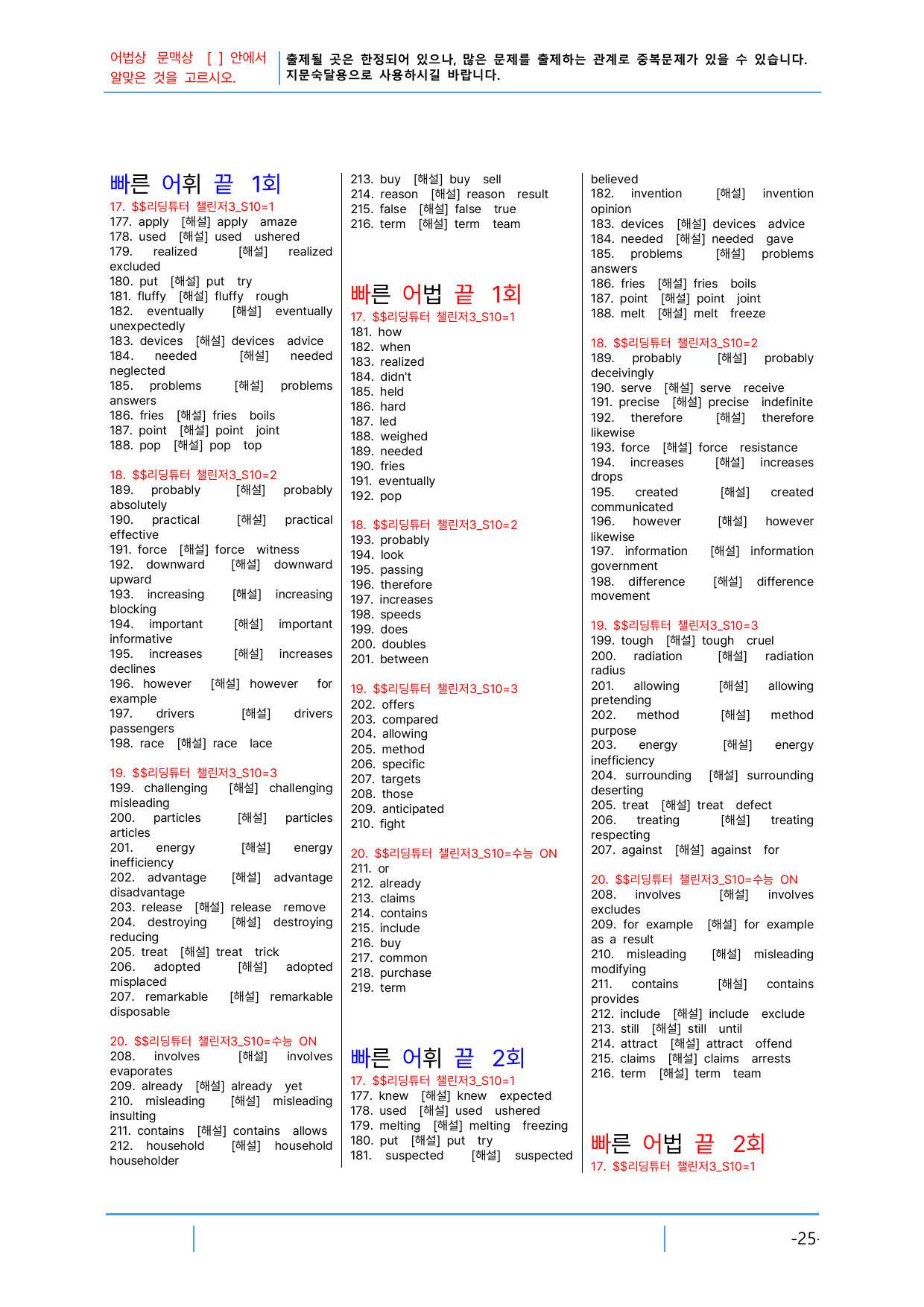 어법상 문맥상 [ ] 안에서 알맞은 것을 고르시오.

출제될 곳은 한정되어 있으나, 많은 문제를 출제하는 관계로 중복문제가 있을 수 있습니다. 지문숙달용으로 사용하시길 바랍니다.

빠른 어휘 끝 1회
17. $$리딩튜터 챌린저3_S10=1
177. apply [해설] apply amaze
178. used [해설] used ushered
179. realized [해설] realized excluded
180. put [해설] put try
181. fluffy [해설] fluffy rough
182. eventually [해설] eventually unexpectedly
183. devices [해설] devices advice
184. needed [해설] needed neglected
185. problems [해설] problems answers
186. fries [해설] fries boils
187. point [해설] point joint
188. pop [해설] pop top

18. $$리딩튜터 챌린저3_S10=2
189. probably [해설] probably absolutely
190. practical [해설] practical effective
191. force [해설] force witness
192. downward [해설] downward upward
193. increasing [해설] increasing blocking
194. important [해설] important informative
195. increases [해설] increases declines
196. however [해설] however for example
197. drivers [해설] drivers passengers
198. race [해설] race lace

19. $$리딩튜터 챌린저3_S10=3
199. challenging [해설] challenging misleading
200. particles [해설] particles articles
201. energy [해설] energy inefficiency
202. advantage [해설] advantage disadvantage
203. release [해설] release remove
204. destroying [해설] destroying reducing
205. treat [해설] treat trick
206. adopted [해설] adopted misplaced
207. remarkable [해설] remarkable disposable

20. $$리딩튜터 챌린저3_S10=수능 ON
208. involves [해설] involves evaporates
209. already [해설] already yet
210. misleading [해설] misleading insulting
211. contains [해설] contains allows
212. household [해설] household householder

213. buy [해설] buy sell
214. reason [해설] reason result
215. false [해설] false true
216. term [해설] term team

빠른 어법 끝 1회
17. $$리딩튜터 챌린저3_S10=1
181. how
182. when
183. realized
184. didn't
185. held
186. hard
187. led
188. weighed
189. needed
190. fries
191. eventually
192. pop

18. $$리딩튜터 챌린저3_S10=2
193. probably
194. look
195. passing
196. therefore
197. increases
198. speeds
199. does
200. doubles
201. between

19. $$리딩튜터 챌린저3_S10=3
202. offers
203. compared
204. allowing
205. method
206. specific
207. targets
208. those
209. anticipated
210. fight

20. $$리딩튜터 챌린저3_S10=수능 ON
211. or
212. already
213. claims
214. contains
215. include
216. buy
217. common
218. purchase
219. term

빠른 어휘 끝 2회
17. $$리딩튜터 챌린저3_S10=1
177. knew [해설] knew expected
178. used [해설] used ushered
179. melting [해설] melting freezing
180. put [해설] put try
181. suspected [해설] suspected believed
182. invention [해설] invention opinion
183. devices [해설] devices advice
184. needed [해설] needed gave
185. problems [해설] problems answers
186. fries [해설] fries boils
187. point [해설] point joint
188. melt [해설] melt freeze

18. $$리딩튜터 챌린저3_S10=2
189. probably [해설] probably deceivingly
190. serve [해설] serve receive
191. precise [해설] precise indefinite
192. therefore [해설] therefore likewise
193. force [해설] force resistance
194. increases [해설] increases drops
195. created [해설] created communicated
196. however [해설] however likewise
197. information [해설] information government
198. difference [해설] difference movement

19. $$리딩튜터 챌린저3_S10=3
199. tough [해설] tough cruel
200. radiation [해설] radiation radius
201. allowing [해설] allowing pretending
202. method [해설] method purpose
203. energy [해설] energy inefficiency
204. surrounding [해설] surrounding deserting
205. treat [해설] treat defect
206. treating [해설] treating respecting
207. against [해설] against for

20. $$리딩튜터 챌린저3_S10=수능 ON
208. involves [해설] involves excludes
209. for example [해설] for example as a result
210. misleading [해설] misleading modifying
211. contains [해설] contains provides
212. include [해설] include exclude
213. still [해설] still until
214. attract [해설] attract offend
215. claims [해설] claims arrests
216. term [해설] term team

빠른 어법 끝 2회
17. $$리딩튜터 챌린저3_S10=1

-25-